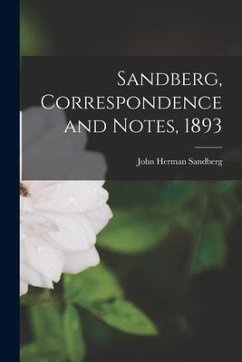 Sandberg, Correspondence and Notes, 1893

John Herman Sandberg